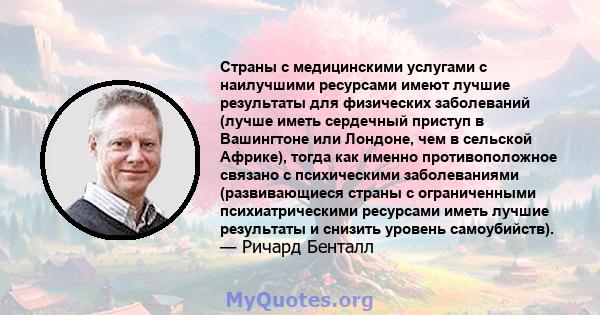 Страны с медицинскими услугами с наилучшими ресурсами имеют лучшие результаты для физических заболеваний (лучше иметь сердечный приступ в Вашингтоне или Лондоне, чем в сельской Африке), тогда как именно противоположное связано с психическими заболеваниями (развивающиеся страны с ограниченными психиатрическими ресурсами иметь лучшие результаты и снизить уровень самоубийств).
— Ричард Бенталл

MyQuotes.org